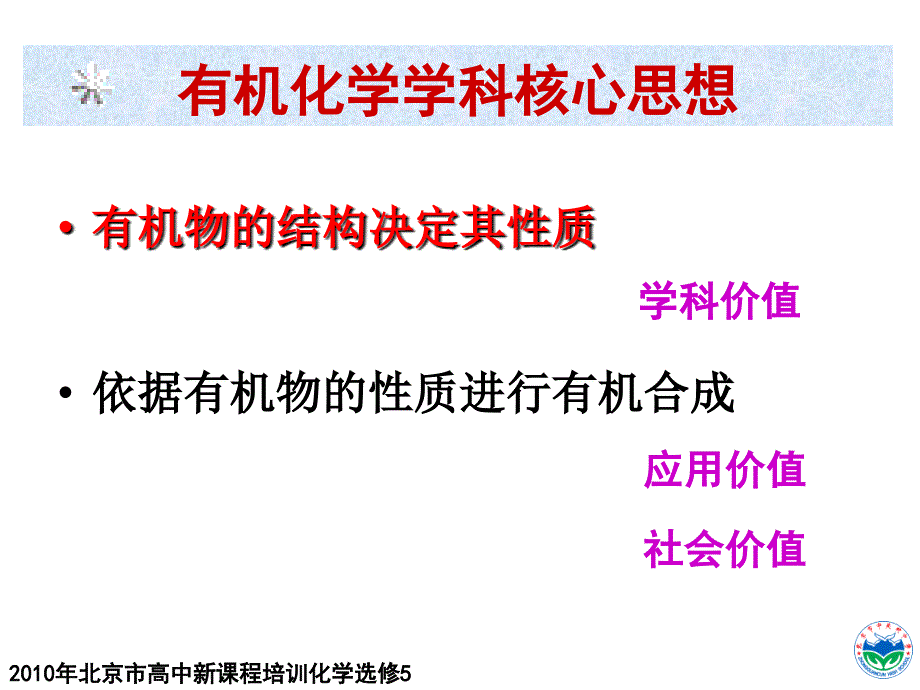 有机化学学科核心思想

• 有机物的结构决定其性质

学科价值

• 依据有机物的性质进行有机合成

应用价值

社会价值

2010年北京市高中新课程培训化学选修5